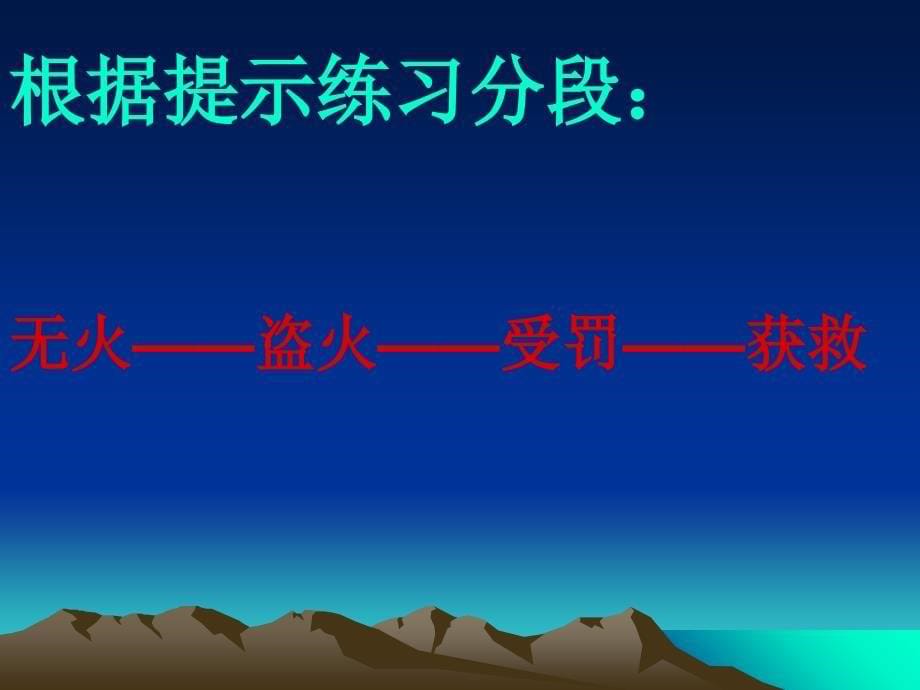 根据提示练习分段：

无火——盗火——受罚——获救